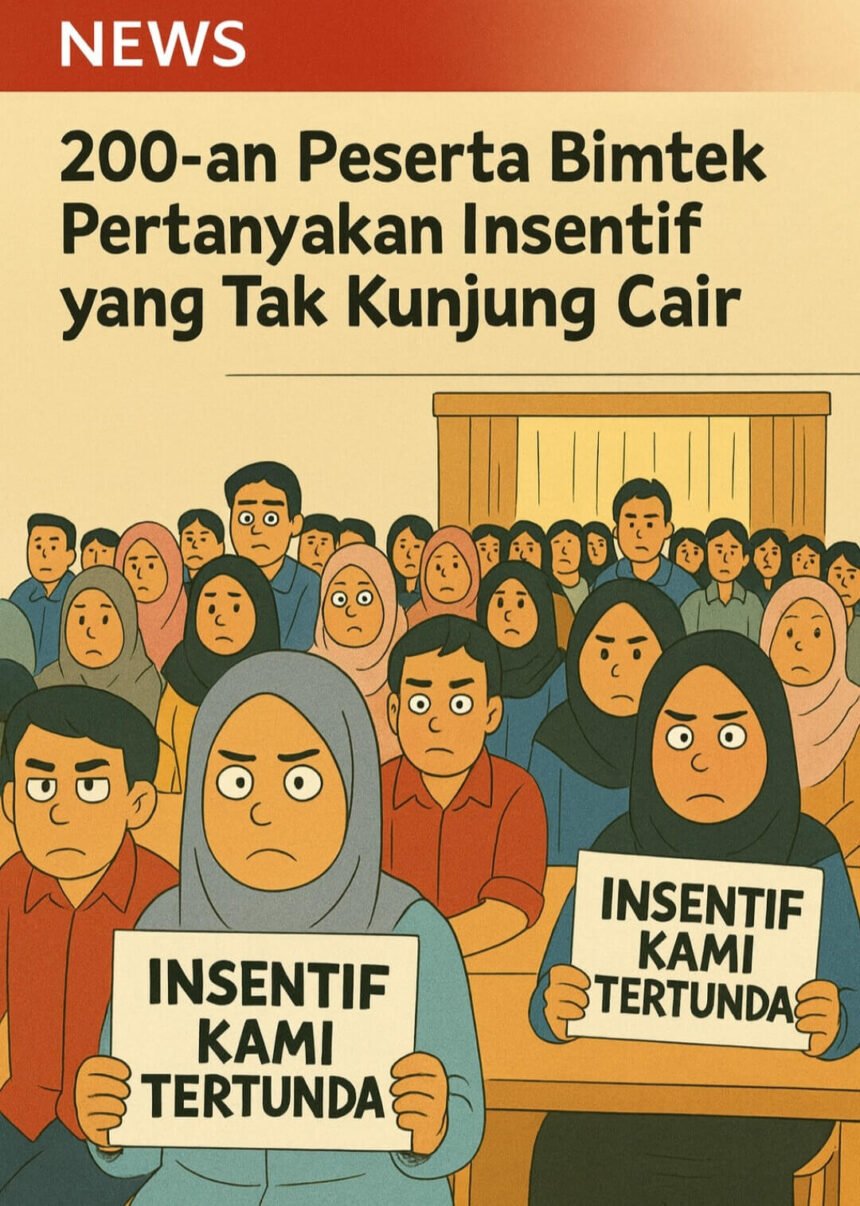 NEWS

200-an Peserta Bimtek Pertanyakan Insentif yang Tak Kunjung Cair

INSENTIF KAMI TERTUNDA

INSENTIF KAMI TERTUNDA